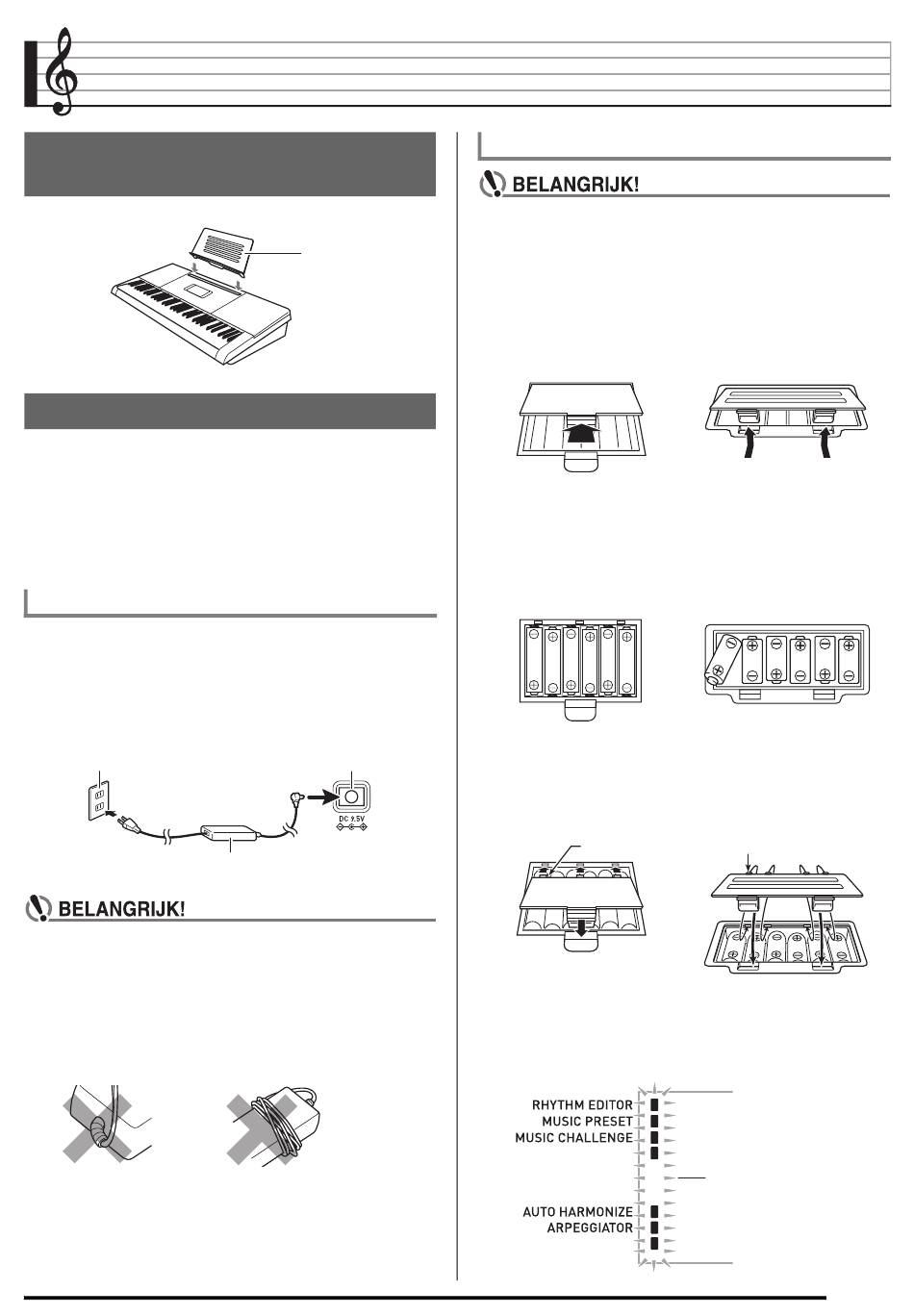 BELANGRIJK!

DC 9.5V

BELANGRIJK!

RHYTHM EDITOR
MUSIC PRESET
MUSIC CHALLENGE
AUTO HARMONIZE
ARPEGGIATOR